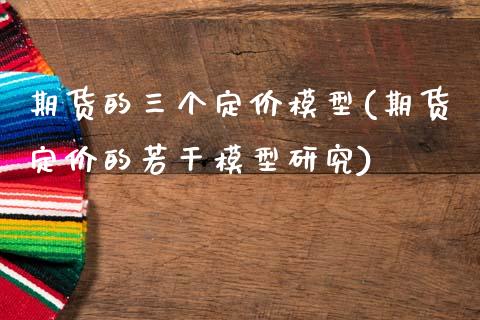 期货的三个定价模型(期货定价的若干模型研究)